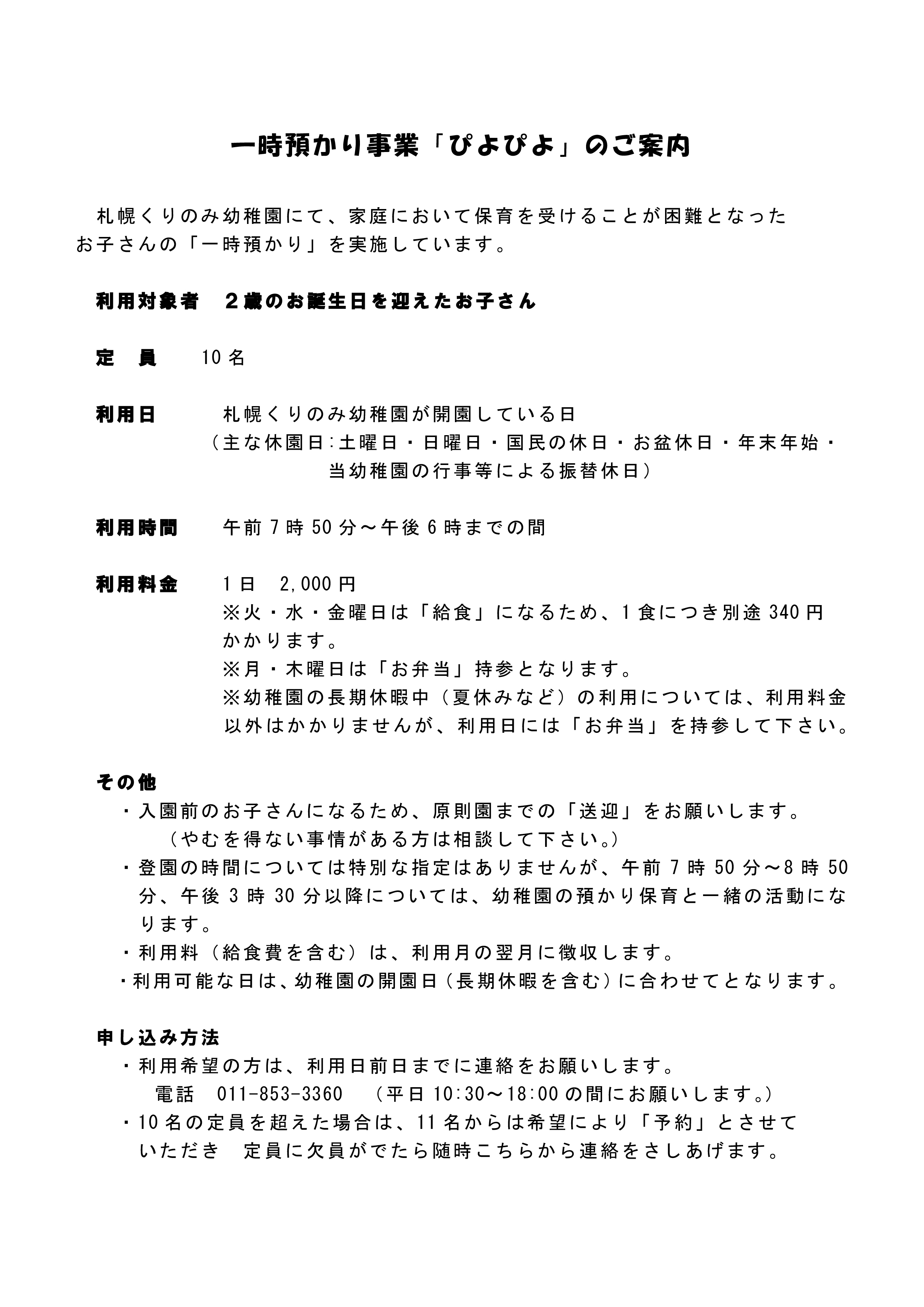 一時預かり事業「ぴよぴよ」のご案内

札幌くりのみ幼稚園にて、家庭において保育を受けることが困難となったお子さんの「一時預かり」を実施しています。

利用対象者 ２歳のお誕生日を迎えたお子さん

定 員 10名

利用日 札幌くりのみ幼稚園が開園している日
（主な休園日:土曜日・日曜日・国民の休日・お盆休日・年末年始・当幼稚園の行事等による振替休日）

利用時間 午前7時50分～午後6時までの間

利用料金 1日 2,000円
※火・水・金曜日は「給食」になるため、1食につき別途340円かかります。
※月・木曜日は「お弁当」持参となります。
※幼稚園の長期休暇中（夏休みなど）の利用については、利用料金以外はかかりませんが、利用日には「お弁当」を持参して下さい。

その他
・入園前のお子さんになるため、原則園までの「送迎」をお願いします。
（やむを得ない事情がある方は相談して下さい。）
・登園の時間については特別な指定はありませんが、午前7時50分～8時50分、午後3時30分以降については、幼稚園の預かり保育と一緒の活動になります。
・利用料（給食費を含む）は、利用月の翌月に徴収します。
・利用可能な日は、幼稚園の開園日（長期休暇を含む）に合わせてとなります。

申し込み方法
・利用希望の方は、利用日前日までに連絡をお願いします。
電話 011-853-3360 （平日10:30～18:00の間にお願いします。）
・10名の定員を超えた場合は、11名からは希望により「予約」とさせていただき 定員に欠員がでたら随時こちらから連絡をさしあげます。